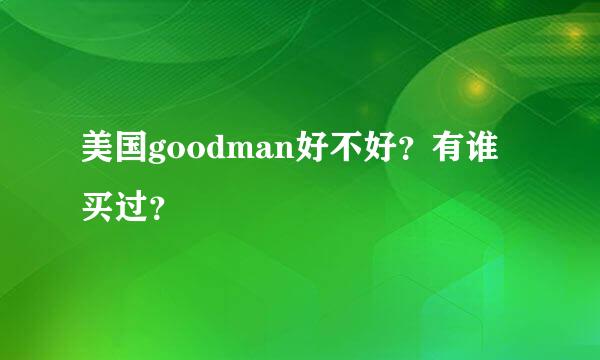 美国goodman好不好？有谁买过？